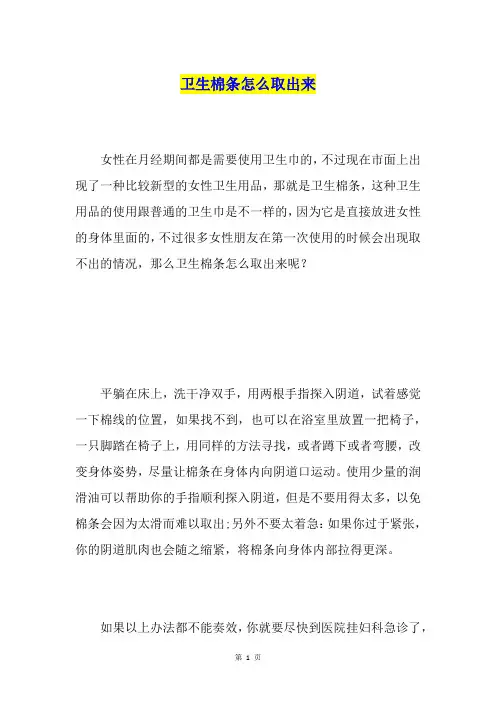 卫生棉条怎么取出来

女性在月经期间都是需要使用卫生巾的，不过现在市面上出现了一种比较新型的女性卫生用品，那就是卫生棉条，这种卫生用品的使用跟普通的卫生巾是不一样的，因为它是直接放进女性的身体里面的，不过很多女性朋友在第一次使用的时候会出现取不出的情况，那么卫生棉条怎么取出来呢？

平躺在床上，洗干净双手，用两根手指探入阴道，试着感觉一下棉线的位置，如果找不到，也可以在浴室里放置一把椅子，一只脚踏在椅子上，用同样的方法寻找，或者蹲下或者弯腰，改变身体姿势，尽量让棉条在身体内向阴道口运动。使用少量的润滑油可以帮助你的手指顺利探入阴道，但是不要用得太多，以免棉条会因为太滑而难以取出;另外不要太着急：如果你过于紧张，你的阴道肌肉也会随之缩紧，将棉条向身体内部拉得更深。

如果以上办法都不能奏效，你就要尽快到医院挂妇科急诊了，

第 1 页